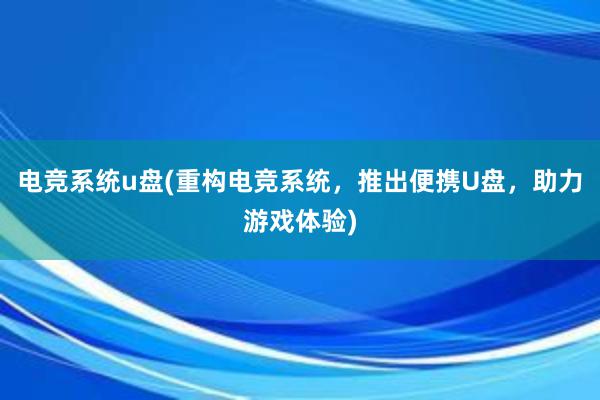 电竞系统u盘(重构电竞系统，推出便携U盘，助力游戏体验)